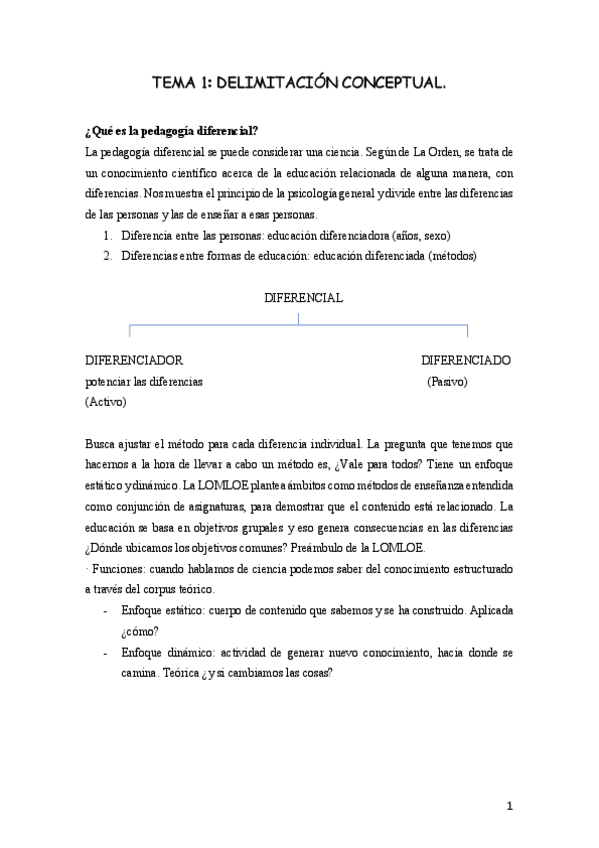 TEMA 1: DELIMITACIÓN CONCEPTUAL.

¿Qué es la pedagogía diferencial?

La pedagogía diferencial se puede considerar una ciencia. Según de La Orden, se trata de un conocimiento científico acerca de la educación relacionada de alguna manera, con diferencias. Nos muestra el principio de la psicología general y divide entre las diferencias de las personas y las de enseñar a esas personas.

1. Diferencia entre las personas: educación diferenciadora (años, sexo)
2. Diferencias entre formas de educación: educación diferenciada (métodos)

DIFERENCIAL

DIFERENCIADOR
potenciar las diferencias
(Activo)

DIFERENCIADO
(Pasivo)

Busca ajustar el método para cada diferencia individual. La pregunta que tenemos que hacernos a la hora de llevar a cabo un método es, ¿Vale para todos? Tiene un enfoque estático y dinámico. La LOMLOE plantea ámbitos como métodos de enseñanza entendida como conjunción de asignaturas, para demostrar que el contenido está relacionado. La educación se basa en objetivos grupales y eso genera consecuencias en las diferencias ¿Dónde ubicamos los objetivos comunes? Preámbulo de la LOMLOE.

· Funciones: cuando hablamos de ciencia podemos saber del conocimiento estructurado a través del corpus teórico.

- Enfoque estático: cuerpo de contenido que sabemos y se ha construido. Aplicada ¿cómo?
- Enfoque dinámico: actividad de generar nuevo conocimiento, hacia donde se camina. Teórica ¿y si cambiamos las cosas?

1